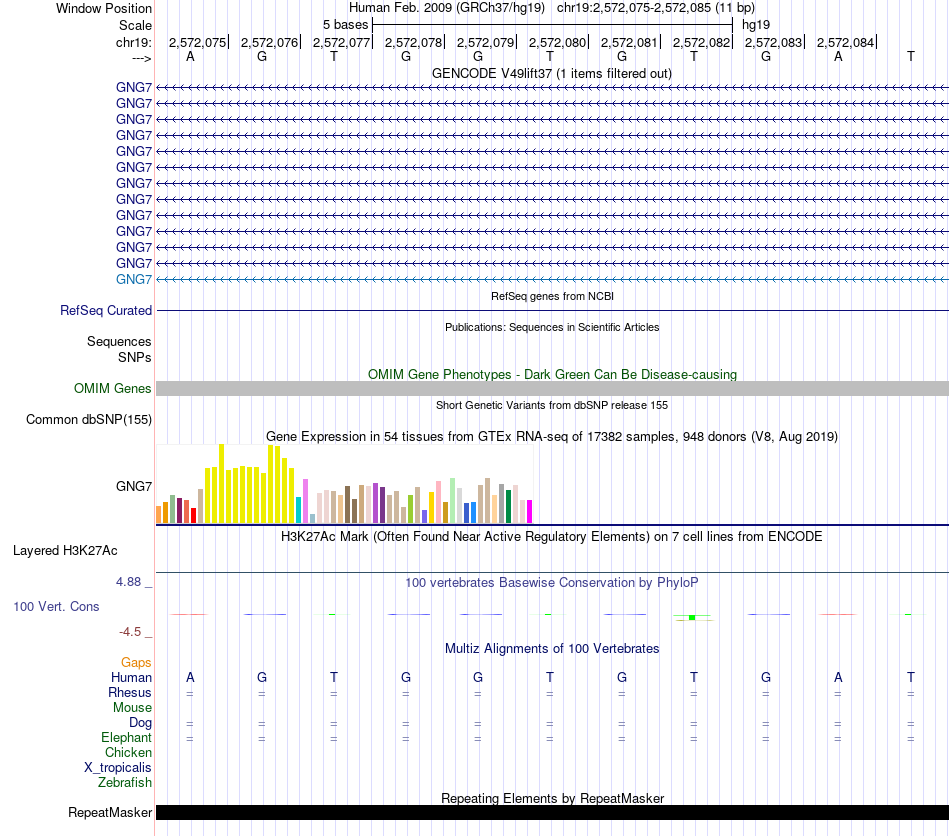 Window Position Human Feb. 2009 (GRCh37/hg19) chr19:2,572,075-2,572,085 (11 bp)
Scale 5 bases hg19
chr19: 2,572,075| 2,572,076| 2,572,077| 2,572,078| 2,572,079| 2,572,080| 2,572,081| 2,572,082| 2,572,083| 2,572,084|
---> A G T G G T G T G A T
GENCODE V49lift37 (1 items filtered out)
GNG7
GNG7
GNG7
GNG7
GNG7
GNG7
GNG7
GNG7
GNG7
GNG7
GNG7
GNG7
GNG7
RefSeq genes from NCBI
RefSeq Curated
Publications: Sequences in Scientific Articles
Sequences
SNPs
OMIM Gene Phenotypes - Dark Green Can Be Disease-causing
OMIM Genes
Short Genetic Variants from dbSNP release 155
Common dbSNP(155)
Gene Expression in 54 tissues from GTEx RNA-seq of 17382 samples, 948 donors (V8, Aug 2019)
GNG7
H3K27Ac Mark (Often Found Near Active Regulatory Elements) on 7 cell lines from ENCODE
Layered H3K27Ac
4.88 _ 100 vertebrates Basewise Conservation by PhyloP
100 Vert. Cons
-4.5 _
Multiz Alignments of 100 Vertebrates
Gaps
Human A G T G G T G T G A T
Rhesus = = = = = = = = = = =
Mouse
Dog = = = = = = = = = = =
Elephant = = = = = = = = = = =
Chicken
X_tropicalis
Zebrafish
Repeating Elements by RepeatMasker
RepeatMasker